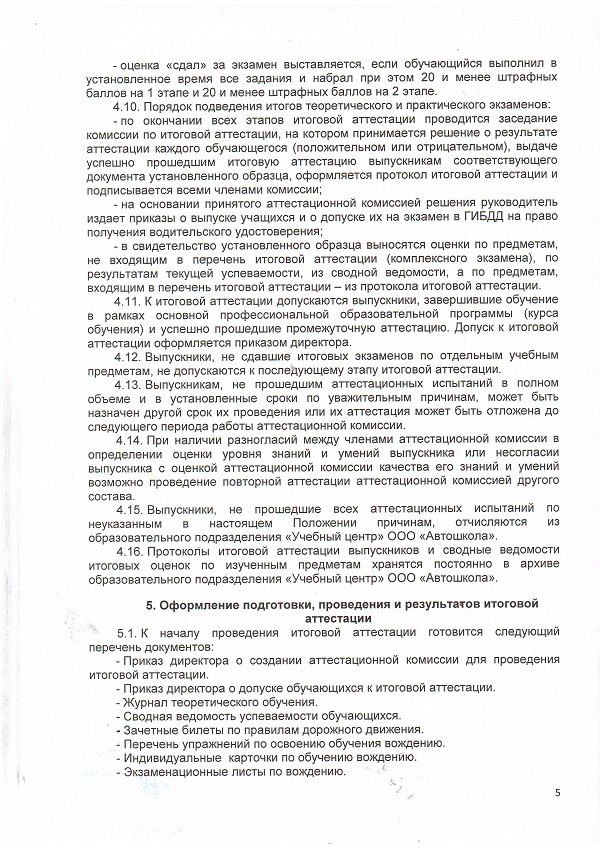 - оценка «сдал» за экзамен выставляется, если обучающийся выполнил в установленное время все задания и набрал при этом 20 и менее штрафных баллов на 1 этапе и 20 и менее штрафных баллов на 2 этапе.

4.10. Порядок подведения итогов теоретического и практического экзаменов:

- по окончании всех этапов итоговой аттестации проводится заседание комиссии по итоговой аттестации, на котором принимается решение о результате аттестации каждого обучающегося (положительном или отрицательном), выдаче успешно прошедшим итоговую аттестацию выпускникам соответствующего документа установленного образца, оформляется протокол итоговой аттестации и подписывается всеми членами комиссии;

- на основании принятого аттестационной комиссией решения руководитель издает приказы о выпуске учащихся и о допуске их на экзамен в ГИБДД на право получения водительского удостоверения;

- в свидетельство установленного образца выносятся оценки по предметам, не входящим в перечень итоговой аттестации (комплексного экзамена), по результатам текущей успеваемости, из сводной ведомости, а по предметам, входящим в перечень итоговой аттестации – из протокола итоговой аттестации.

4.11. К итоговой аттестации допускаются выпускники, завершившие обучение в рамках основной профессиональной образовательной программы (курса обучения) и успешно прошедшие промежуточную аттестацию. Допуск к итоговой аттестации оформляется приказом директора.

4.12. Выпускники, не сдавшие итоговых экзаменов по отдельным учебным предметам, не допускаются к последующему этапу итоговой аттестации.

4.13. Выпускникам, не прошедшим аттестационных испытаний в полном объеме и в установленные сроки по уважительным причинам, может быть назначен другой срок их проведения или их аттестация может быть отложена до следующего периода работы аттестационной комиссии.

4.14. При наличии разногласий между членами аттестационной комиссии в определении оценки уровня знаний и умений выпускника или несогласии выпускника с оценкой аттестационной комиссии качества его знаний и умений возможно проведение повторной аттестации аттестационной комиссией другого состава.

4.15. Выпускники, не прошедшие всех аттестационных испытаний по неуказанным в настоящем Положении причинам, отчисляются из образовательного подразделения «Учебный центр» ООО «Автошкола».

4.16. Протоколы итоговой аттестации выпускников и сводные ведомости итоговых оценок по изученным предметам хранятся постоянно в архиве образовательного подразделения «Учебный центр» ООО «Автошкола».

5. Оформление подготовки, проведения и результатов итоговой аттестации

5.1. К началу проведения итоговой аттестации готовится следующий перечень документов:

- Приказ директора о создании аттестационной комиссии для проведения итоговой аттестации.
- Приказ директора о допуске обучающихся к итоговой аттестации.
- Журнал теоретического обучения.
- Сводная ведомость успеваемости обучающихся.
- Зачетные билеты по правилам дорожного движения.
- Перечень упражнений по освоению обучения вождению.
- Индивидуальные карточки по обучению вождению.
- Экзаменационные листы по вождению.

5